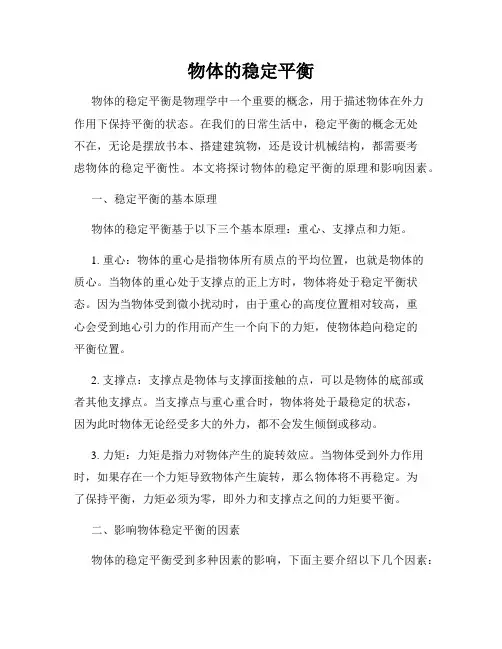 物体的稳定平衡

物体的稳定平衡是物理学中一个重要的概念，用于描述物体在外力作用下保持平衡的状态。在我们的日常生活中，稳定平衡的概念无处不在，无论是摆放书本、搭建建筑物，还是设计机械结构，都需要考虑物体的稳定平衡性。本文将探讨物体的稳定平衡的原理和影响因素。

一、稳定平衡的基本原理

物体的稳定平衡基于以下三个基本原理：重心、支撑点和力矩。

1. 重心：物体的重心是指物体所有质点的平均位置，也就是物体的质心。当物体的重心处于支撑点的正上方时，物体将处于稳定平衡状态。因为当物体受到微小扰动时，由于重心的高度位置相对较高，重心会受到地心引力的作用而产生一个向下的力矩，使物体趋向稳定的平衡位置。

2. 支撑点：支撑点是物体与支撑面接触的点，可以是物体的底部或者其他支撑点。当支撑点与重心重合时，物体将处于最稳定的状态，因为此时物体无论经受多大的外力，都不会发生倾倒或移动。

3. 力矩：力矩是指力对物体产生的旋转效应。当物体受到外力作用时，如果存在一个力矩导致物体产生旋转，那么物体将不再稳定。为了保持平衡，力矩必须为零，即外力和支撑点之间的力矩要平衡。

二、影响物体稳定平衡的因素

物体的稳定平衡受到多种因素的影响，下面主要介绍以下几个因素：